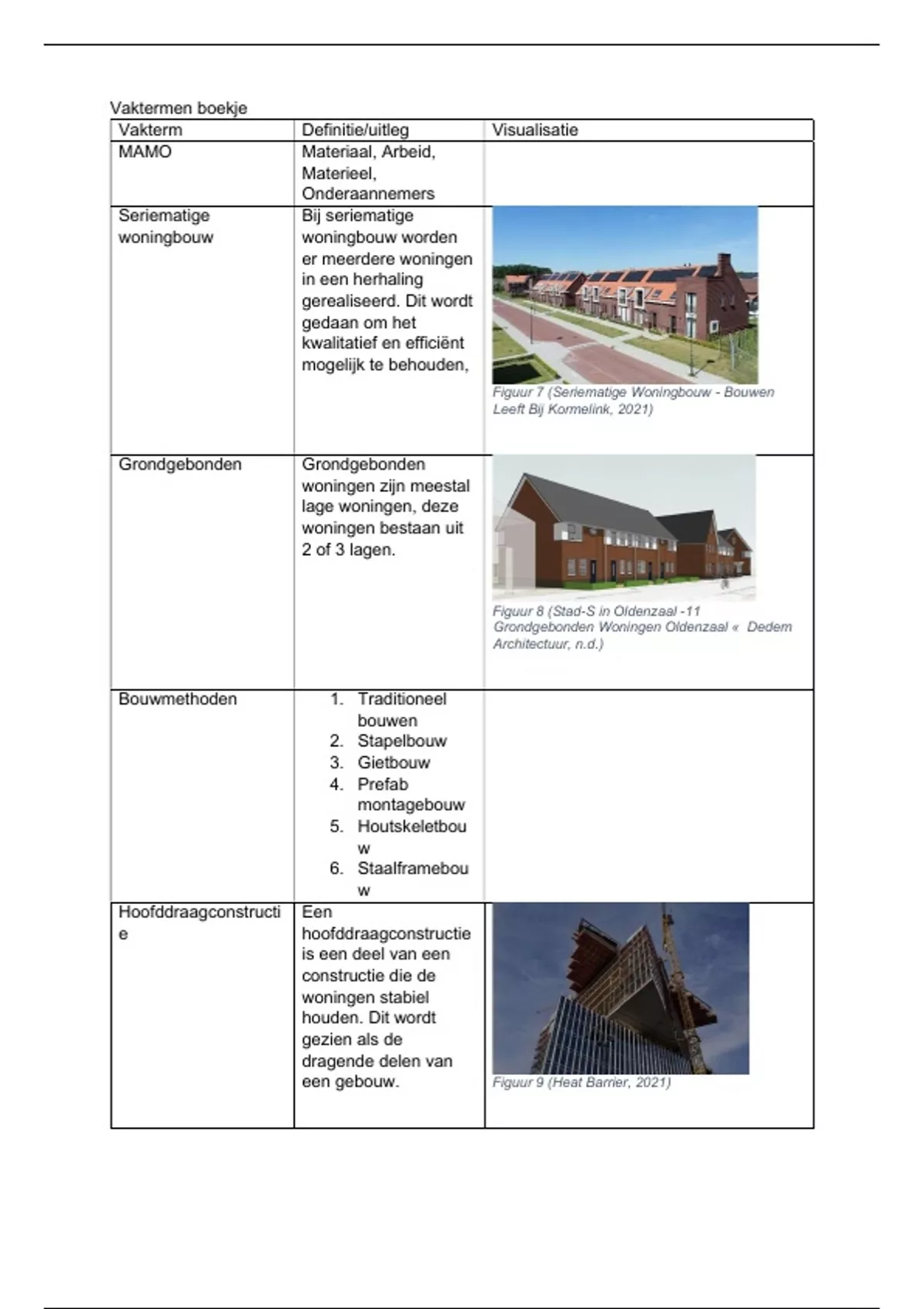 Vaktermen boekje

| Vakterm | Definitie/uitleg | Visualisatie |
|---|---|---|
| MAMO | Materiaal, Arbeid, Materieel, Onderaannemers | |
| Seriematige woningbouw | Bij seriematige woningbouw worden er meerdere woningen in een herhaling gerealiseerd. Dit wordt gedaan om het kwalitatief en efficiënt mogelijk te behouden, | Figuur 7 (Seriematige Woningbouw - Bouwen Leeft Bij Kormelink, 2021) |
| Grondgebonden | Grondgebonden woningen zijn meestal lage woningen, deze woningen bestaan uit 2 of 3 lagen. | Figuur 8 (Stad-S in Oldenzaal -11 Grondgebonden Woningen Oldenzaal « Dedem Architectuur, n.d.) |
| Bouwmethoden | 1. Traditioneel bouwen 2. Stapelbouw 3. Gietbouw 4. Prefab montagebouw 5. Houtskeletbouw 6. Staalframebouw | |
| Hoofddraagconstructie | Een hoofddraagconstructie is een deel van een constructie die de woningen stabiel houden. Dit wordt gezien als de dragende delen van een gebouw. | Figuur 9 (Heat Barrier, 2021) |